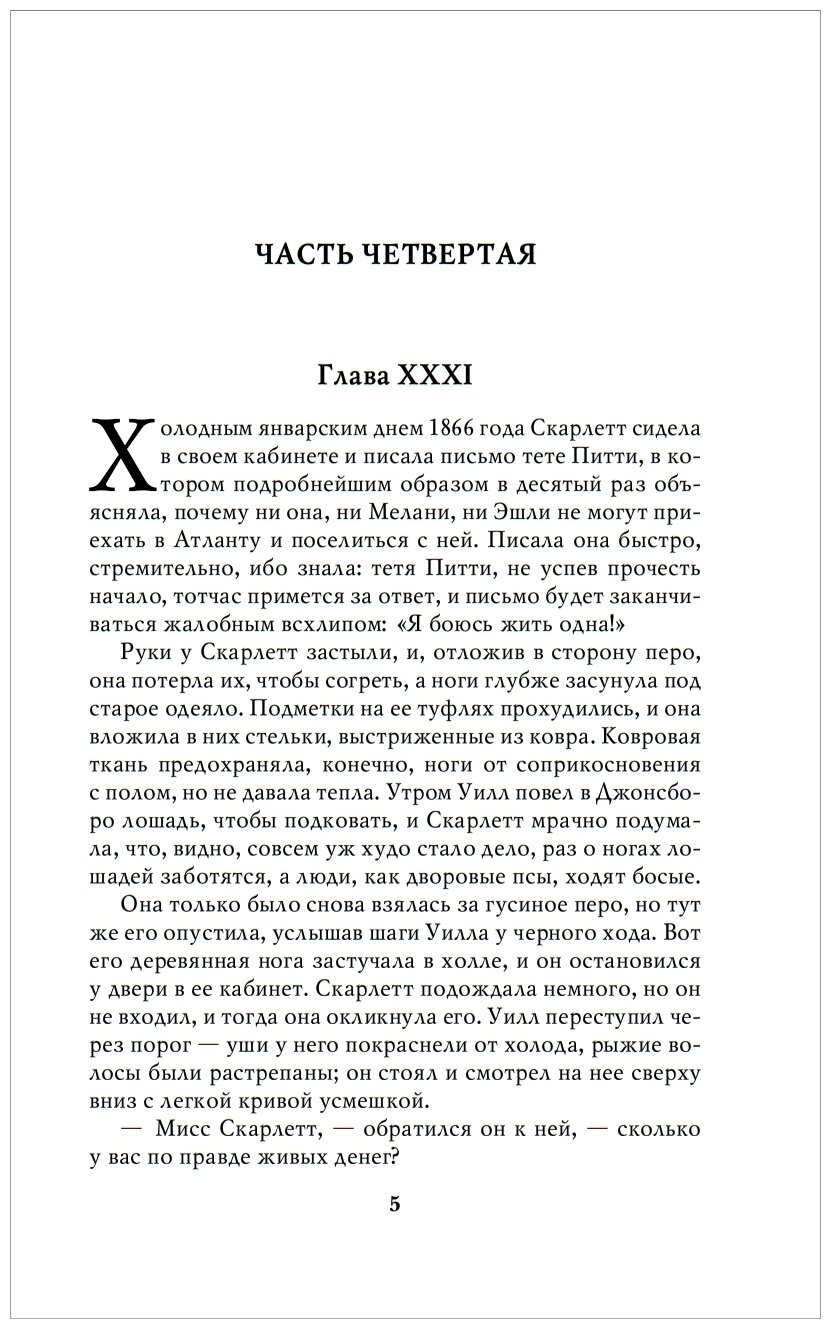 ЧАСТЬ ЧЕТВЕРТАЯ

Глава XXXI

Холодным январским днем 1866 года Скарлетт сидела в своем кабинете и писала письмо тете Питти, в котором подробнейшим образом в десятый раз объясняла, почему ни она, ни Мелани, ни Эшли не могут приехать в Атланту и поселиться с ней. Писала она быстро, стремительно, ибо знала: тетя Питти, не успев прочесть начало, тотчас примется за ответ, и письмо будет заканчиваться жалобным всхлипом: «Я боюсь жить одна!»

Руки у Скарлетт застыли, и, отложив в сторону перо, она потерла их, чтобы согреть, а ноги глубже засунула под старое одеяло. Подметки на ее туфлях прохудились, и она вложила в них стельки, выстриженные из ковра. Ковровая ткань предохраняла, конечно, ноги от соприкосновения с полом, но не давала тепла. Утром Уилл повел в Джонсборо лошадь, чтобы подковать, и Скарлетт мрачно подумала, что, видно, совсем уж худо стало дело, раз о ногах лошадей заботятся, а люди, как дворовые псы, ходят босые.

Она только было снова взялась за гусиное перо, но тут же его опустила, услышав шаги Уилла у черного хода. Вот его деревянная нога застучала в холле, и он остановился у двери в ее кабинет. Скарлетт подождала немного, но он не входил, и тогда она окликнула его. Уилл переступил через порог — уши у него покраснели от холода, рыжие волосы были растрепаны; он стоял и смотрел на нее сверху вниз с легкой кривой усмешкой.

— Мисс Скарлетт, — обратился он к ней, — сколько у вас по правде живых денег?

5